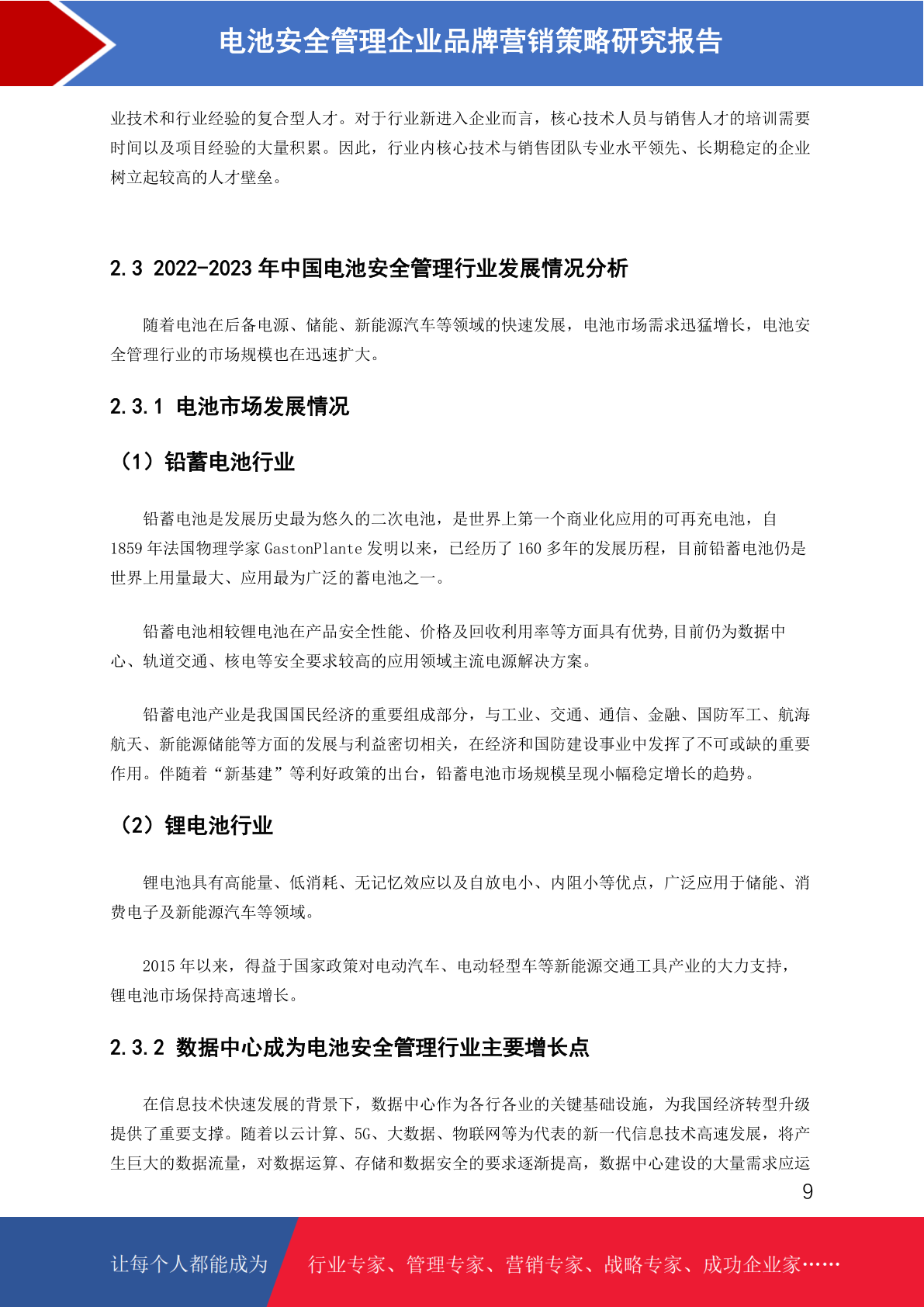 电池安全管理企业品牌营销策略研究报告

业技术和行业经验的复合型人才。对于行业新进入企业而言，核心技术人员与销售人才的培训需要时间以及项目经验的大量积累。因此，行业内核心技术与销售团队专业水平领先、长期稳定的企业树立起较高的人才壁垒。

2.3 2022-2023 年中国电池安全管理行业发展情况分析

随着电池在后备电源、储能、新能源汽车等领域的快速发展，电池市场需求迅猛增长，电池安全管理行业的市场规模也在迅速扩大。

2.3.1 电池市场发展情况

（1）铅蓄电池行业

铅蓄电池是发展历史最为悠久的二次电池，是世界上第一个商业化应用的可再充电池，自 1859 年法国物理学家 GastonPlante 发明以来，已经历了 160 多年的发展历程，目前铅蓄电池仍是世界上用量最大、应用最为广泛的蓄电池之一。

铅蓄电池相较锂电池在产品安全性能、价格及回收利用率等方面具有优势,目前仍为数据中心、轨道交通、核电等安全要求较高的应用领域主流电源解决方案。

铅蓄电池产业是我国国民经济的重要组成部分，与工业、交通、通信、金融、国防军工、航海航天、新能源储能等方面的发展与利益密切相关，在经济和国防建设事业中发挥了不可或缺的重要作用。伴随着“新基建”等利好政策的出台，铅蓄电池市场规模呈现小幅稳定增长的趋势。

（2）锂电池行业

锂电池具有高能量、低消耗、无记忆效应以及自放电小、内阻小等优点，广泛应用于储能、消费电子及新能源汽车等领域。

2015 年以来，得益于国家政策对电动汽车、电动轻型车等新能源交通工具产业的大力支持，锂电池市场保持高速增长。

2.3.2 数据中心成为电池安全管理行业主要增长点

在信息技术快速发展的背景下，数据中心作为各行各业的关键基础设施，为我国经济转型升级提供了重要支撑。随着以云计算、5G、大数据、物联网等为代表的新一代信息技术高速发展，将产生巨大的数据流量，对数据运算、存储和数据安全的要求逐渐提高，数据中心建设的大量需求应运

9

让每个人都能成为 行业专家、管理专家、营销专家、战略专家、成功企业家……